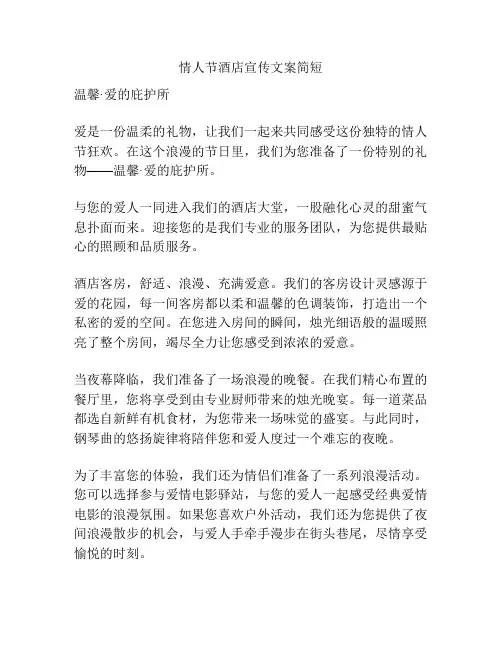 情人节酒店宣传文案简短

温馨·爱的庇护所

爱是一份温柔的礼物，让我们一起来共同感受这份独特的情人节狂欢。在这个浪漫的节日里，我们为您准备了一份特别的礼物——温馨·爱的庇护所。

与您的爱人一同进入我们的酒店大堂，一股融化心灵的甜蜜气息扑面而来。迎接您的是我们专业的服务团队，为您提供最贴心的照顾和品质服务。

酒店客房，舒适、浪漫、充满爱意。我们的客房设计灵感源于爱的花园，每一间客房都以柔和温馨的色调装饰，打造出一个私密的爱的空间。在您进入房间的瞬间，烛光细语般的温暖照亮了整个房间，竭尽全力让您感受到浓浓的爱意。

当夜幕降临，我们准备了一场浪漫的晚餐。在我们精心布置的餐厅里，您将享受到由专业厨师带来的烛光晚宴。每一道菜品都选自新鲜有机食材，为您带来一场味觉的盛宴。与此同时，钢琴曲的悠扬旋律将陪伴您和爱人度过一个难忘的夜晚。

为了丰富您的体验，我们还为情侣们准备了一系列浪漫活动。您可以选择参与爱情电影驿站，与您的爱人一起感受经典爱情电影的浪漫氛围。如果您喜欢户外活动，我们还为您提供了夜间浪漫散步的机会，与爱人手牵手漫步在街头巷尾，尽情享受愉悦的时刻。